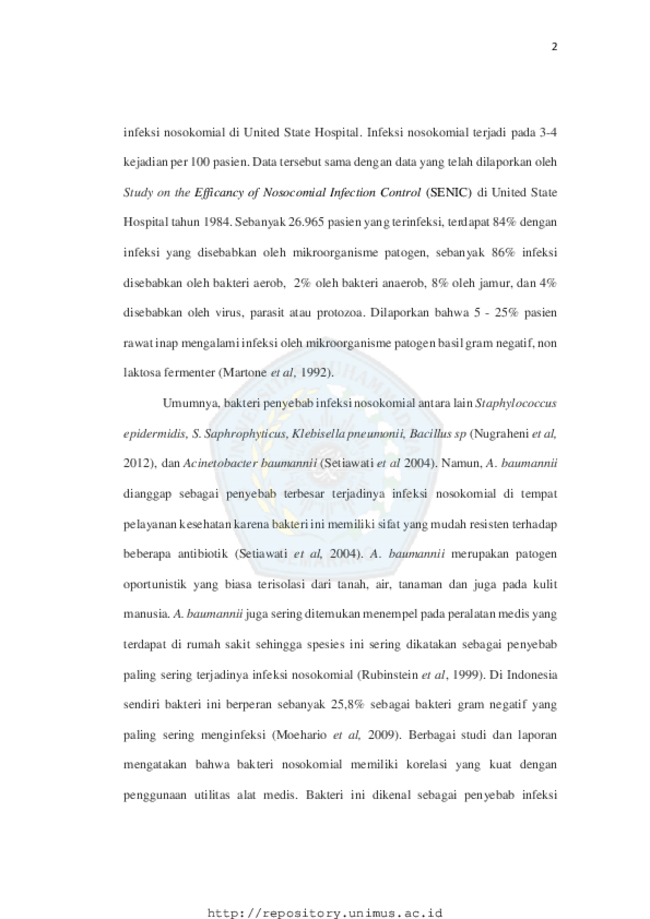 2

infeksi nosokomial di United State Hospital. Infeksi nosokomial terjadi pada 3-4 kejadian per 100 pasien. Data tersebut sama dengan data yang telah dilaporkan oleh Study on the Efficancy of Nosocomial Infection Control (SENIC) di United State Hospital tahun 1984. Sebanyak 26.965 pasien yang terinfeksi, terdapat 84% dengan infeksi yang disebabkan oleh mikroorganisme patogen, sebanyak 86% infeksi disebabkan oleh bakteri aerob, 2% oleh bakteri anaerob, 8% oleh jamur, dan 4% disebabkan oleh virus, parasit atau protozoa. Dilaporkan bahwa 5 - 25% pasien rawat inap mengalami infeksi oleh mikroorganisme patogen basil gram negatif, non laktosa fermenter (Martone et al, 1992).

Umumnya, bakteri penyebab infeksi nosokomial antara lain Staphylococcus epidermidis, S. Saphrophyticus, Klebisella pneumonii, Bacillus sp (Nugraheni et al, 2012), dan Acinetobacter baumannii (Setiawati et al 2004). Namun, A. baumannii dianggap sebagai penyebab terbesar terjadinya infeksi nosokomial di tempat pelayanan kesehatan karena bakteri ini memiliki sifat yang mudah resisten terhadap beberapa antibiotik (Setiawati et al, 2004). A. baumannii merupakan patogen oportunistik yang biasa terisolasi dari tanah, air, tanaman dan juga pada kulit manusia. A. baumannii juga sering ditemukan menempel pada peralatan medis yang terdapat di rumah sakit sehingga spesies ini sering dikatakan sebagai penyebab paling sering terjadinya infeksi nosokomial (Rubinstein et al, 1999). Di Indonesia sendiri bakteri ini berperan sebanyak 25,8% sebagai bakteri gram negatif yang paling sering menginfeksi (Moehario et al, 2009). Berbagai studi dan laporan mengatakan bahwa bakteri nosokomial memiliki korelasi yang kuat dengan penggunaan utilitas alat medis. Bakteri ini dikenal sebagai penyebab infeksi

http://repository.unimus.ac.id